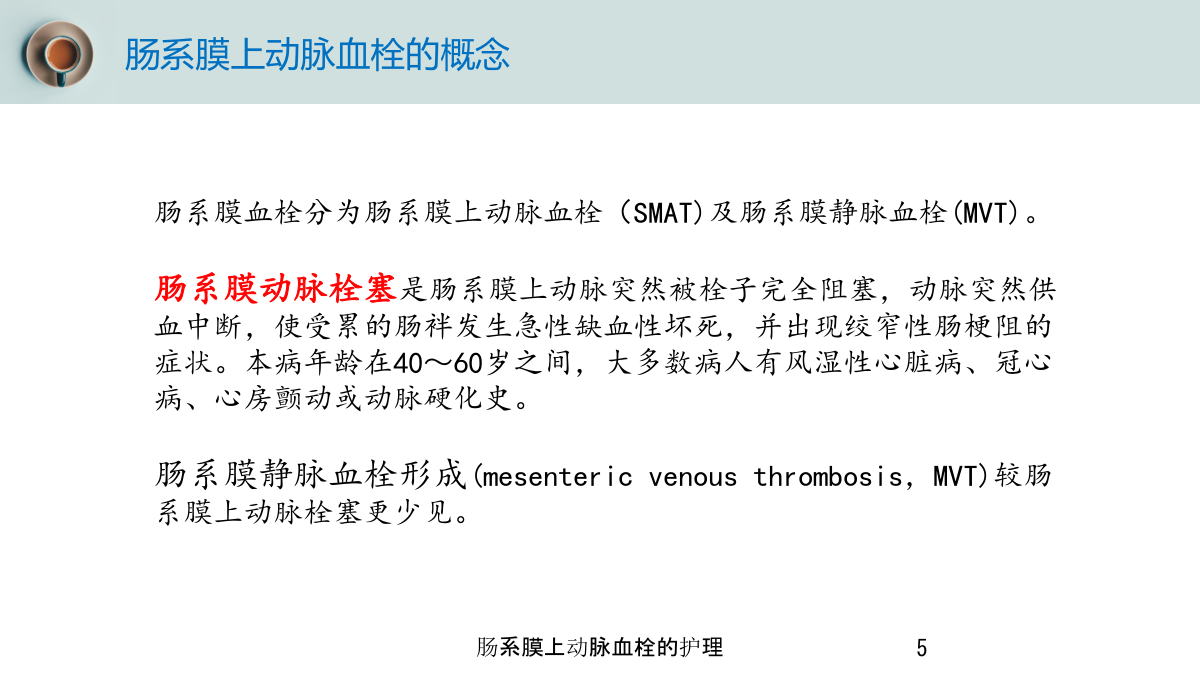 肠系膜上动脉血栓的概念

肠系膜血栓分为肠系膜上动脉血栓（SMAT)及肠系膜静脉血栓(MVT)。

肠系膜动脉栓塞是肠系膜上动脉突然被栓子完全阻塞，动脉突然供血中断，使受累的肠袢发生急性缺血性坏死，并出现绞窄性肠梗阻的症状。本病年龄在40～60岁之间，大多数病人有风湿性心脏病、冠心病、心房颤动或动脉硬化史。

肠系膜静脉血栓形成(mesenteric venous thrombosis，MVT)较肠系膜上动脉栓塞更少见。

肠系膜上动脉血栓的护理

5